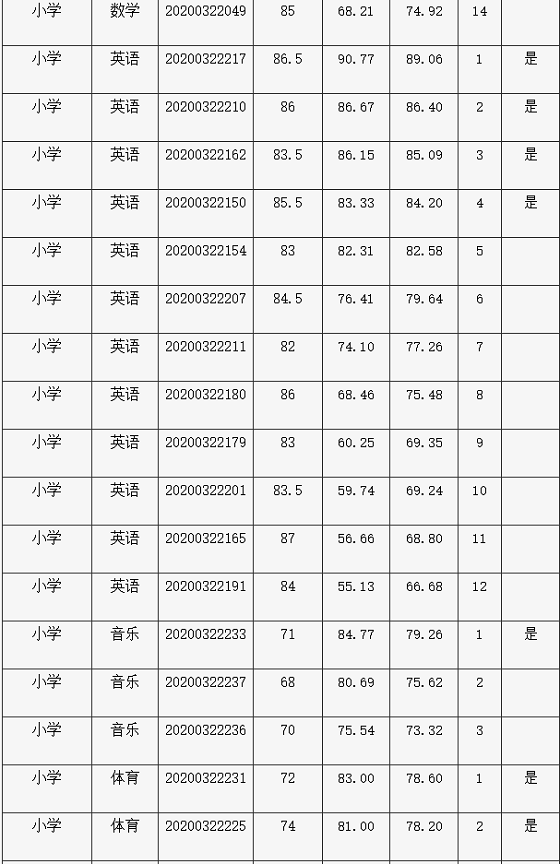 | 小学 | 数学 | 20200322049 | 85 | 68.21 | 74.92 | 14 | |
|---|---|---|---|---|---|---|---|
| 小学 | 英语 | 20200322217 | 86.5 | 90.77 | 89.06 | 1 | 是 |
| 小学 | 英语 | 20200322210 | 86 | 86.67 | 86.40 | 2 | 是 |
| 小学 | 英语 | 20200322162 | 83.5 | 86.15 | 85.09 | 3 | 是 |
| 小学 | 英语 | 20200322150 | 85.5 | 83.33 | 84.20 | 4 | 是 |
| 小学 | 英语 | 20200322154 | 83 | 82.31 | 82.58 | 5 | |
| 小学 | 英语 | 20200322207 | 84.5 | 76.41 | 79.64 | 6 | |
| 小学 | 英语 | 20200322211 | 82 | 74.10 | 77.26 | 7 | |
| 小学 | 英语 | 20200322180 | 86 | 68.46 | 75.48 | 8 | |
| 小学 | 英语 | 20200322179 | 83 | 60.25 | 69.35 | 9 | |
| 小学 | 英语 | 20200322201 | 83.5 | 59.74 | 69.24 | 10 | |
| 小学 | 英语 | 20200322165 | 87 | 56.66 | 68.80 | 11 | |
| 小学 | 英语 | 20200322191 | 84 | 55.13 | 66.68 | 12 | |
| 小学 | 音乐 | 20200322233 | 71 | 84.77 | 79.26 | 1 | 是 |
| 小学 | 音乐 | 20200322237 | 68 | 80.69 | 75.62 | 2 | |
| 小学 | 音乐 | 20200322236 | 70 | 75.54 | 73.32 | 3 | |
| 小学 | 体育 | 20200322231 | 72 | 83.00 | 78.60 | 1 | 是 |
| 小学 | 体育 | 20200322225 | 74 | 81.00 | 78.20 | 2 | 是 |